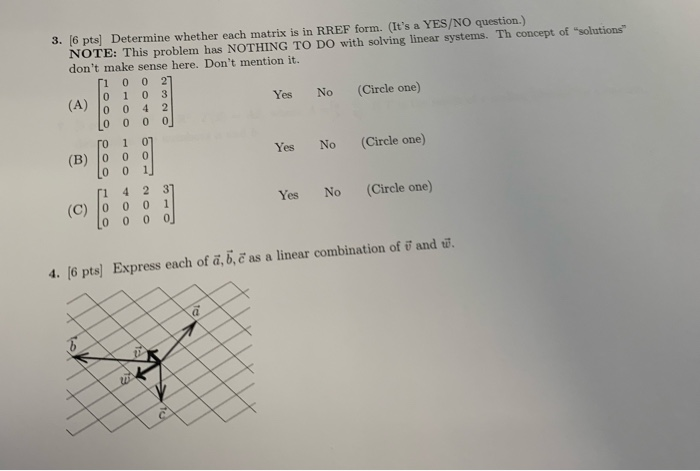 3. [6 pts] Determine whether each matrix is in RREF form. (It's a YES/NO question.) NOTE: This problem has NOTHING TO DO with solving linear systems. Th concept of "solutions" don't make sense here. Don't mention it.

(A) $\begin{bmatrix} 1 & 0 & 0 & 2 \\ 0 & 1 & 0 & 3 \\ 0 & 0 & 4 & 2 \\ 0 & 0 & 0 & 0 \end{bmatrix}$ Yes No (Circle one)

(B) $\begin{bmatrix} 0 & 1 & 0 \\ 0 & 0 & 0 \\ 0 & 0 & 1 \end{bmatrix}$ Yes No (Circle one)

(C) $\begin{bmatrix} 1 & 4 & 2 & 3 \\ 0 & 0 & 0 & 1 \\ 0 & 0 & 0 & 0 \end{bmatrix}$ Yes No (Circle one)

4. [6 pts] Express each of $\vec{a}, \vec{b}, \vec{c}$ as a linear combination of $\vec{v}$ and $\vec{w}$.

$\vec{a}$
$\vec{b}$
$\vec{v}$
$\vec{w}$
$\vec{c}$